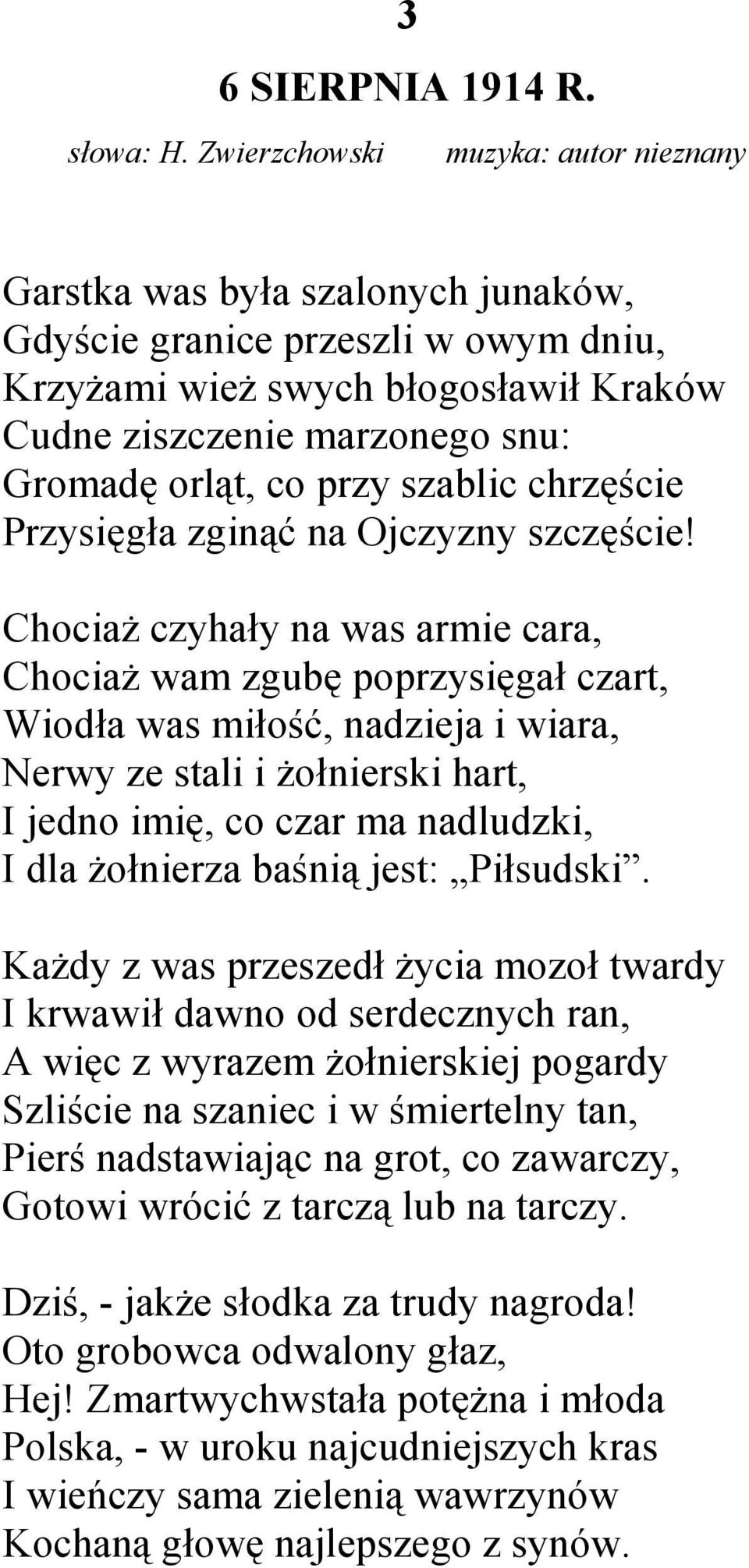 3

6 SIERPNIA 1914 R.

słowa: H. Zwierzchowski muzyka: autor nieznany

Garstka was była szalonych junaków,
Gdyście granice przeszli w owym dniu,
Krzyżami wież swych błogosławił Kraków
Cudne ziszczenie marzonego snu:
Gromadę orląt, co przy szablic chrzęście
Przysięgła zginąć na Ojczyzny szczęście!

Chociaż czyhały na was armie cara,
Chociaż wam zgubę poprzysięgał czart,
Wiodła was miłość, nadzieja i wiara,
Nerwy ze stali i żołnierski hart,
I jedno imię, co czar ma nadludzki,
I dla żołnierza baśnią jest: „Piłsudski”.

Każdy z was przeszedł życia mozoł twardy
I krwawił dawno od serdecznych ran,
A więc z wyrazem żołnierskiej pogardy
Szliście na szaniec i w śmiertelny tan,
Pierś nadstawiając na grot, co zawarczy,
Gotowi wrócić z tarczą lub na tarczy.

Dziś, - jakże słodka za trudy nagroda!
Oto grobowca odwalony głaz,
Hej! Zmartwychwstała potężna i młoda
Polska, - w uroku najcudniejszych kras
I wieńczy sama zielenią wawrzynów
Kochaną głowę najlepszego z synów.